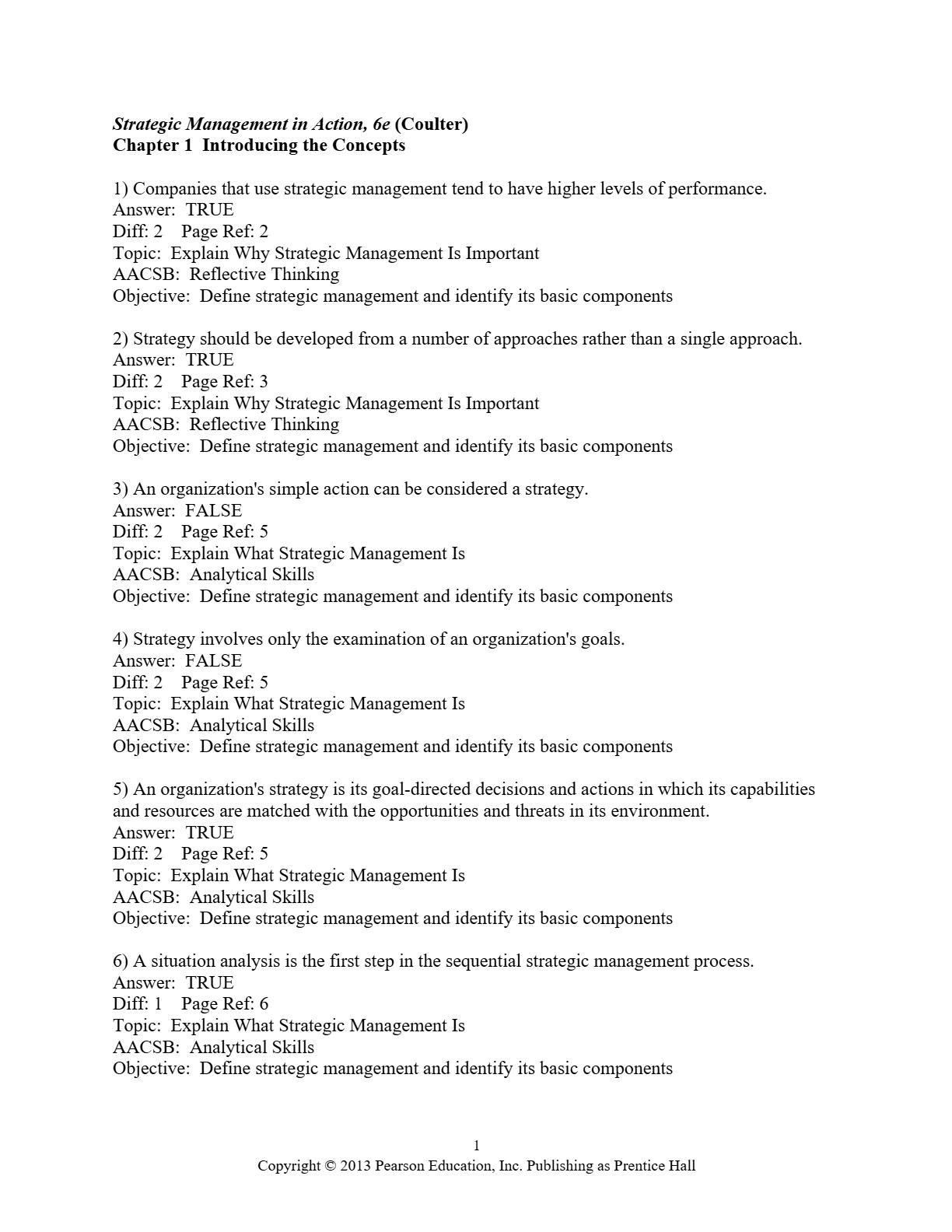 Strategic Management in Action, 6e (Coulter)
Chapter 1 Introducing the Concepts

1) Companies that use strategic management tend to have higher levels of performance.
Answer: TRUE
Diff: 2 Page Ref: 2
Topic: Explain Why Strategic Management Is Important
AACSB: Reflective Thinking
Objective: Define strategic management and identify its basic components

2) Strategy should be developed from a number of approaches rather than a single approach.
Answer: TRUE
Diff: 2 Page Ref: 3
Topic: Explain Why Strategic Management Is Important
AACSB: Reflective Thinking
Objective: Define strategic management and identify its basic components

3) An organization's simple action can be considered a strategy.
Answer: FALSE
Diff: 2 Page Ref: 5
Topic: Explain What Strategic Management Is
AACSB: Analytical Skills
Objective: Define strategic management and identify its basic components

4) Strategy involves only the examination of an organization's goals.
Answer: FALSE
Diff: 2 Page Ref: 5
Topic: Explain What Strategic Management Is
AACSB: Analytical Skills
Objective: Define strategic management and identify its basic components

5) An organization's strategy is its goal-directed decisions and actions in which its capabilities and resources are matched with the opportunities and threats in its environment.
Answer: TRUE
Diff: 2 Page Ref: 5
Topic: Explain What Strategic Management Is
AACSB: Analytical Skills
Objective: Define strategic management and identify its basic components

6) A situation analysis is the first step in the sequential strategic management process.
Answer: TRUE
Diff: 1 Page Ref: 6
Topic: Explain What Strategic Management Is
AACSB: Analytical Skills
Objective: Define strategic management and identify its basic components

1
Copyright © 2013 Pearson Education, Inc. Publishing as Prentice Hall